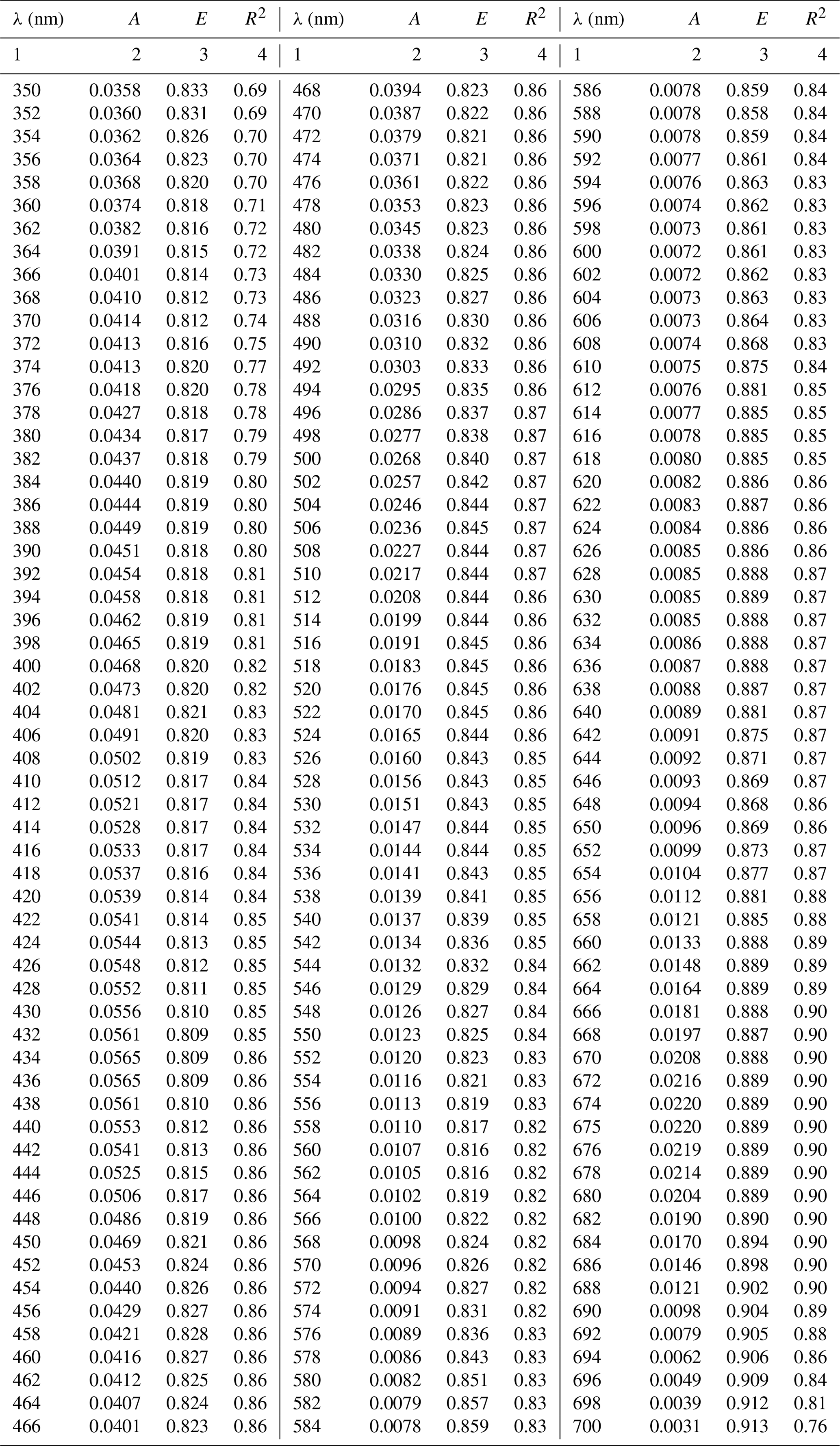 | λ (nm) | $A$ | $E$ | $R^2$ | λ (nm) | $A$ | $E$ | $R^2$ | λ (nm) | $A$ | $E$ | $R^2$ |
|---|---|---|---|---|---|---|---|---|---|---|---|
| 1 | 2 | 3 | 4 | 1 | 2 | 3 | 4 | 1 | 2 | 3 | 4 |
| 350 | 0.0358 | 0.833 | 0.69 | 468 | 0.0394 | 0.823 | 0.86 | 586 | 0.0078 | 0.859 | 0.84 |
| 352 | 0.0360 | 0.831 | 0.69 | 470 | 0.0387 | 0.822 | 0.86 | 588 | 0.0078 | 0.858 | 0.84 |
| 354 | 0.0362 | 0.826 | 0.70 | 472 | 0.0379 | 0.821 | 0.86 | 590 | 0.0078 | 0.859 | 0.84 |
| 356 | 0.0364 | 0.823 | 0.70 | 474 | 0.0371 | 0.821 | 0.86 | 592 | 0.0077 | 0.861 | 0.84 |
| 358 | 0.0368 | 0.820 | 0.70 | 476 | 0.0361 | 0.822 | 0.86 | 594 | 0.0076 | 0.863 | 0.83 |
| 360 | 0.0374 | 0.818 | 0.71 | 478 | 0.0353 | 0.823 | 0.86 | 596 | 0.0074 | 0.862 | 0.83 |
| 362 | 0.0382 | 0.816 | 0.72 | 480 | 0.0345 | 0.823 | 0.86 | 598 | 0.0073 | 0.861 | 0.83 |
| 364 | 0.0391 | 0.815 | 0.72 | 482 | 0.0338 | 0.824 | 0.86 | 600 | 0.0072 | 0.861 | 0.83 |
| 366 | 0.0401 | 0.814 | 0.73 | 484 | 0.0330 | 0.825 | 0.86 | 602 | 0.0072 | 0.862 | 0.83 |
| 368 | 0.0410 | 0.812 | 0.73 | 486 | 0.0323 | 0.827 | 0.86 | 604 | 0.0073 | 0.863 | 0.83 |
| 370 | 0.0414 | 0.812 | 0.74 | 488 | 0.0316 | 0.830 | 0.86 | 606 | 0.0073 | 0.864 | 0.83 |
| 372 | 0.0413 | 0.816 | 0.75 | 490 | 0.0310 | 0.832 | 0.86 | 608 | 0.0074 | 0.868 | 0.83 |
| 374 | 0.0413 | 0.820 | 0.77 | 492 | 0.0303 | 0.833 | 0.86 | 610 | 0.0075 | 0.875 | 0.84 |
| 376 | 0.0418 | 0.820 | 0.78 | 494 | 0.0295 | 0.835 | 0.86 | 612 | 0.0076 | 0.881 | 0.85 |
| 378 | 0.0427 | 0.818 | 0.78 | 496 | 0.0286 | 0.837 | 0.87 | 614 | 0.0077 | 0.885 | 0.85 |
| 380 | 0.0434 | 0.817 | 0.79 | 498 | 0.0277 | 0.838 | 0.87 | 616 | 0.0078 | 0.885 | 0.85 |
| 382 | 0.0437 | 0.818 | 0.79 | 500 | 0.0268 | 0.840 | 0.87 | 618 | 0.0080 | 0.885 | 0.85 |
| 384 | 0.0440 | 0.819 | 0.80 | 502 | 0.0257 | 0.842 | 0.87 | 620 | 0.0082 | 0.886 | 0.86 |
| 386 | 0.0444 | 0.819 | 0.80 | 504 | 0.0246 | 0.844 | 0.87 | 622 | 0.0083 | 0.887 | 0.86 |
| 388 | 0.0449 | 0.819 | 0.80 | 506 | 0.0236 | 0.845 | 0.87 | 624 | 0.0084 | 0.886 | 0.86 |
| 390 | 0.0451 | 0.818 | 0.80 | 508 | 0.0227 | 0.844 | 0.87 | 626 | 0.0085 | 0.886 | 0.86 |
| 392 | 0.0454 | 0.818 | 0.81 | 510 | 0.0217 | 0.844 | 0.87 | 628 | 0.0085 | 0.888 | 0.87 |
| 394 | 0.0458 | 0.818 | 0.81 | 512 | 0.0208 | 0.844 | 0.86 | 630 | 0.0085 | 0.889 | 0.87 |
| 396 | 0.0462 | 0.819 | 0.81 | 514 | 0.0199 | 0.844 | 0.86 | 632 | 0.0085 | 0.888 | 0.87 |
| 398 | 0.0465 | 0.819 | 0.81 | 516 | 0.0191 | 0.845 | 0.86 | 634 | 0.0086 | 0.888 | 0.87 |
| 400 | 0.0468 | 0.820 | 0.82 | 518 | 0.0183 | 0.845 | 0.86 | 636 | 0.0087 | 0.888 | 0.87 |
| 402 | 0.0473 | 0.820 | 0.82 | 520 | 0.0176 | 0.845 | 0.86 | 638 | 0.0088 | 0.887 | 0.87 |
| 404 | 0.0481 | 0.821 | 0.83 | 522 | 0.0170 | 0.845 | 0.86 | 640 | 0.0089 | 0.881 | 0.87 |
| 406 | 0.0491 | 0.820 | 0.83 | 524 | 0.0165 | 0.844 | 0.86 | 642 | 0.0091 | 0.875 | 0.87 |
| 408 | 0.0502 | 0.819 | 0.83 | 526 | 0.0160 | 0.843 | 0.85 | 644 | 0.0092 | 0.871 | 0.87 |
| 410 | 0.0512 | 0.817 | 0.84 | 528 | 0.0156 | 0.843 | 0.85 | 646 | 0.0093 | 0.869 | 0.87 |
| 412 | 0.0521 | 0.817 | 0.84 | 530 | 0.0151 | 0.843 | 0.85 | 648 | 0.0094 | 0.868 | 0.86 |
| 414 | 0.0528 | 0.817 | 0.84 | 532 | 0.0147 | 0.844 | 0.85 | 650 | 0.0096 | 0.869 | 0.86 |
| 416 | 0.0533 | 0.817 | 0.84 | 534 | 0.0144 | 0.844 | 0.85 | 652 | 0.0099 | 0.873 | 0.87 |
| 418 | 0.0537 | 0.816 | 0.84 | 536 | 0.0141 | 0.843 | 0.85 | 654 | 0.0104 | 0.877 | 0.87 |
| 420 | 0.0539 | 0.814 | 0.84 | 538 | 0.0139 | 0.841 | 0.85 | 656 | 0.0112 | 0.881 | 0.88 |
| 422 | 0.0541 | 0.814 | 0.85 | 540 | 0.0137 | 0.839 | 0.85 | 658 | 0.0121 | 0.885 | 0.88 |
| 424 | 0.0544 | 0.813 | 0.85 | 542 | 0.0134 | 0.836 | 0.85 | 660 | 0.0133 | 0.888 | 0.89 |
| 426 | 0.0548 | 0.812 | 0.85 | 544 | 0.0132 | 0.832 | 0.84 | 662 | 0.0148 | 0.889 | 0.89 |
| 428 | 0.0552 | 0.811 | 0.85 | 546 | 0.0129 | 0.829 | 0.84 | 664 | 0.0164 | 0.889 | 0.89 |
| 430 | 0.0556 | 0.810 | 0.85 | 548 | 0.0126 | 0.827 | 0.84 | 666 | 0.0181 | 0.888 | 0.90 |
| 432 | 0.0561 | 0.809 | 0.85 | 550 | 0.0123 | 0.825 | 0.84 | 668 | 0.0197 | 0.887 | 0.90 |
| 434 | 0.0565 | 0.809 | 0.86 | 552 | 0.0120 | 0.823 | 0.83 | 670 | 0.0208 | 0.888 | 0.90 |
| 436 | 0.0565 | 0.809 | 0.86 | 554 | 0.0116 | 0.821 | 0.83 | 672 | 0.0216 | 0.889 | 0.90 |
| 438 | 0.0561 | 0.810 | 0.86 | 556 | 0.0113 | 0.819 | 0.83 | 674 | 0.0220 | 0.889 | 0.90 |
| 440 | 0.0553 | 0.812 | 0.86 | 558 | 0.0110 | 0.817 | 0.82 | 675 | 0.0220 | 0.889 | 0.90 |
| 442 | 0.0541 | 0.813 | 0.86 | 560 | 0.0107 | 0.816 | 0.82 | 676 | 0.0219 | 0.889 | 0.90 |
| 444 | 0.0525 | 0.815 | 0.86 | 562 | 0.0105 | 0.816 | 0.82 | 678 | 0.0214 | 0.889 | 0.90 |
| 446 | 0.0506 | 0.817 | 0.86 | 564 | 0.0102 | 0.819 | 0.82 | 680 | 0.0204 | 0.889 | 0.90 |
| 448 | 0.0486 | 0.819 | 0.86 | 566 | 0.0100 | 0.822 | 0.82 | 682 | 0.0190 | 0.890 | 0.90 |
| 450 | 0.0469 | 0.821 | 0.86 | 568 | 0.0098 | 0.824 | 0.82 | 684 | 0.0170 | 0.894 | 0.90 |
| 452 | 0.0453 | 0.824 | 0.86 | 570 | 0.0096 | 0.826 | 0.82 | 686 | 0.0146 | 0.898 | 0.90 |
| 454 | 0.0440 | 0.826 | 0.86 | 572 | 0.0094 | 0.827 | 0.82 | 688 | 0.0121 | 0.902 | 0.90 |
| 456 | 0.0429 | 0.827 | 0.86 | 574 | 0.0091 | 0.831 | 0.82 | 690 | 0.0098 | 0.904 | 0.89 |
| 458 | 0.0421 | 0.828 | 0.86 | 576 | 0.0089 | 0.836 | 0.83 | 692 | 0.0079 | 0.905 | 0.88 |
| 460 | 0.0416 | 0.827 | 0.86 | 578 | 0.0086 | 0.843 | 0.83 | 694 | 0.0062 | 0.906 | 0.86 |
| 462 | 0.0412 | 0.825 | 0.86 | 580 | 0.0082 | 0.851 | 0.83 | 696 | 0.0049 | 0.909 | 0.84 |
| 464 | 0.0407 | 0.824 | 0.86 | 582 | 0.0079 | 0.857 | 0.83 | 698 | 0.0039 | 0.912 | 0.81 |
| 466 | 0.0401 | 0.823 | 0.86 | 584 | 0.0078 | 0.859 | 0.83 | 700 | 0.0031 | 0.913 | 0.76 |